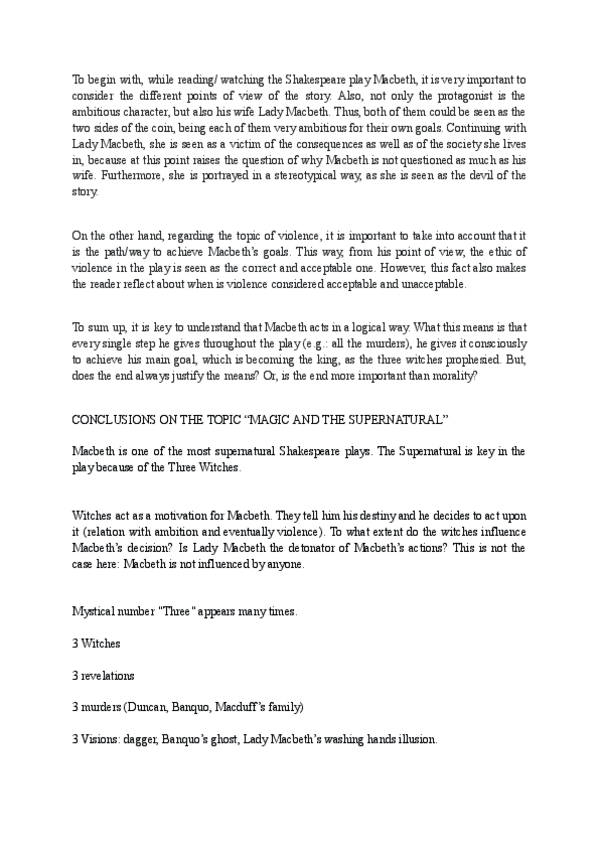 To begin with, while reading/ watching the Shakespeare play Macbeth, it is very important to consider the different points of view of the story. Also, not only the protagonist is the ambitious character, but also his wife Lady Macbeth. Thus, both of them could be seen as the two sides of the coin, being each of them very ambitious for their own goals. Continuing with Lady Macbeth, she is seen as a victim of the consequences as well as of the society she lives in, because at this point raises the question of why Macbeth is not questioned as much as his wife. Furthermore, she is portrayed in a stereotypical way, as she is seen as the devil of the story.

On the other hand, regarding the topic of violence, it is important to take into account that it is the path/way to achieve Macbeth's goals. This way, from his point of view, the ethic of violence in the play is seen as the correct and acceptable one. However, this fact also makes the reader reflect about when is violence considered acceptable and unacceptable.

To sum up, it is key to understand that Macbeth acts in a logical way. What this means is that every single step he gives throughout the play (e.g.: all the murders), he gives it consciously to achieve his main goal, which is becoming the king, as the three witches prophesied. But, does the end always justify the means? Or, is the end more important than morality?

CONCLUSIONS ON THE TOPIC "MAGIC AND THE SUPERNATURAL"

Macbeth is one of the most supernatural Shakespeare plays. The Supernatural is key in the play because of the Three Witches.

Witches act as a motivation for Macbeth. They tell him his destiny and he decides to act upon it (relation with ambition and eventually violence). To what extent do the witches influence Macbeth's decision? Is Lady Macbeth the detonator of Macbeth's actions? This is not the case here: Macbeth is not influenced by anyone.

Mystical number "Three" appears many times.

3 Witches

3 revelations

3 murders (Duncan, Banquo, Macduff's family)

3 Visions: dagger, Banquo's ghost, Lady Macbeth's washing hands illusion.